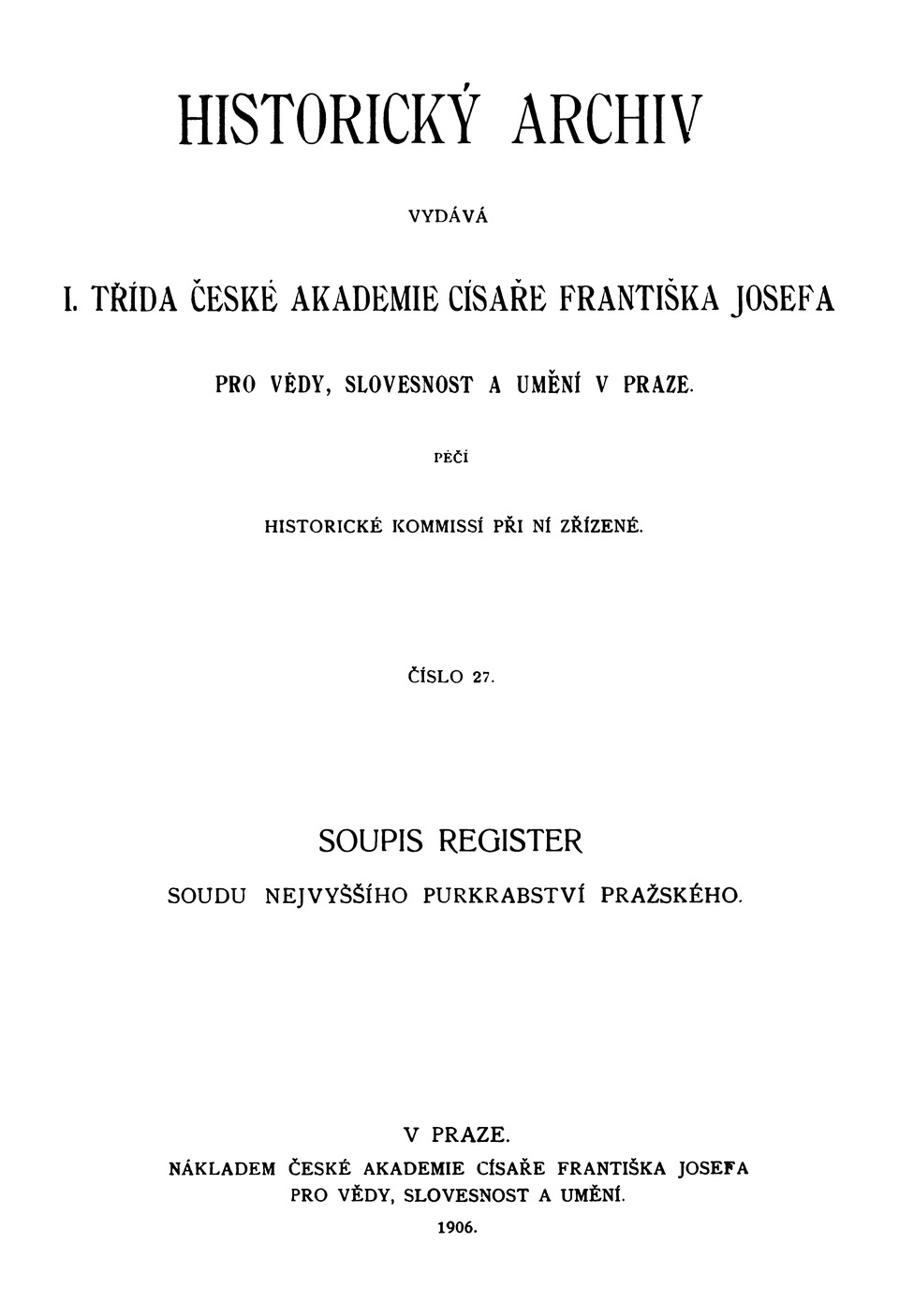 HISTORICKÝ ARCHIV

VYDÁVÁ

I. TŘÍDA ČESKÉ AKADEMIE CÍSAŘE FRANTIŠKA JOSEFA

PRO VĚDY, SLOVESNOST A UMĚNÍ V PRAZE.

PÉČÍ

HISTORICKÉ KOMMISSÍ PŘI NÍ ZŘÍZENÉ.

ČÍSLO 27.

SOUPIS REGISTER

SOUDU NEJVYŠŠÍHO PURKRABSTVÍ PRAŽSKÉHO.

V PRAZE.

NÁKLADEM ČESKÉ AKADEMIE CÍSAŘE FRANTIŠKA JOSEFA PRO VĚDY, SLOVESNOST A UMĚNÍ.

1906.